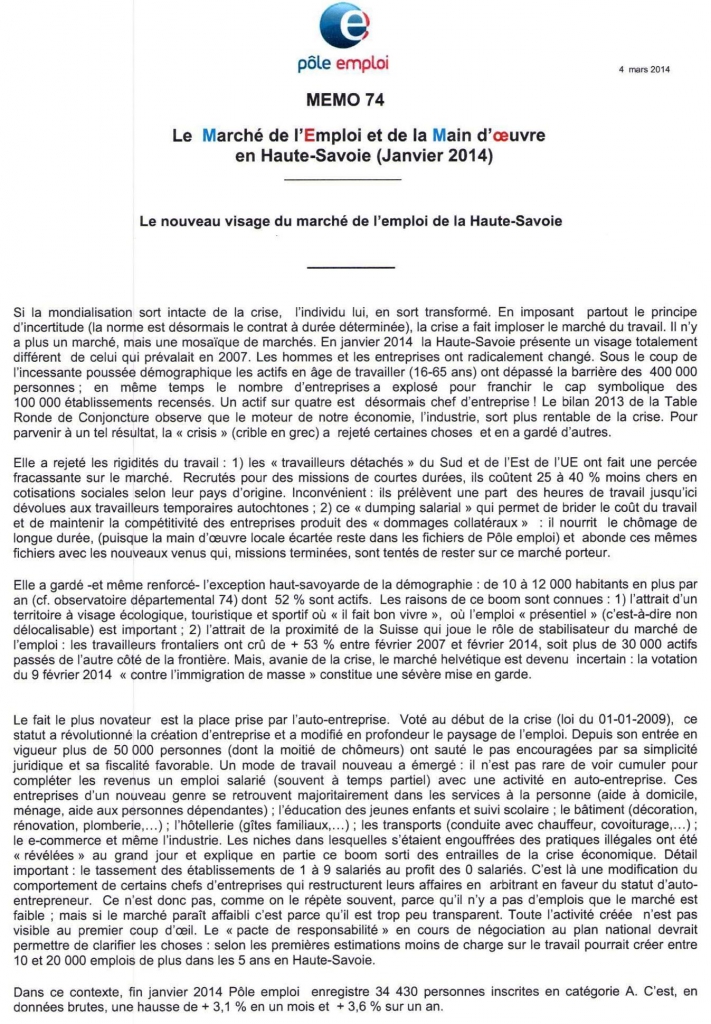 pôle emploi

4 mars 2014

MEMO 74

Le Marché de l'Emploi et de la Main d'œuvre en Haute-Savoie (Janvier 2014)

Le nouveau visage du marché de l'emploi de la Haute-Savoie

Si la mondialisation sort intacte de la crise, l'individu lui, en sort transformé. En imposant partout le principe d'incertitude (la norme est désormais le contrat à durée déterminée), la crise a fait imploser le marché du travail. Il n'y a plus un marché, mais une mosaïque de marchés. En janvier 2014 la Haute-Savoie présente un visage totalement différent de celui qui prévalait en 2007. Les hommes et les entreprises ont radicalement changé. Sous le coup de l'incessante poussée démographique les actifs en âge de travailler (16-65 ans) ont dépassé la barrière des 400 000 personnes ; en même temps le nombre d'entreprises a explosé pour franchir le cap symbolique des 100 000 établissements recensés. Un actif sur quatre est désormais chef d'entreprise ! Le bilan 2013 de la Table Ronde de Conjoncture observe que le moteur de notre économie, l'industrie, sort plus rentable de la crise. Pour parvenir à un tel résultat, la « crisis » (crible en grec) a rejeté certaines choses et en a gardé d'autres.

Elle a rejeté les rigidités du travail : 1) les « travailleurs détachés » du Sud et de l'Est de l'UE ont fait une percée fracassante sur le marché. Recrutés pour des missions de courtes durées, ils coûtent 25 à 40 % moins chers en cotisations sociales selon leur pays d'origine. Inconvénient : ils prélèvent une part des heures de travail jusqu'ici dévolues aux travailleurs temporaires autochtones ; 2) ce « dumping salarial » qui permet de brider le coût du travail et de maintenir la compétitivité des entreprises produit des « dommages collatéraux » : il nourrit le chômage de longue durée, (puisque la main d'œuvre locale écartée reste dans les fichiers de Pôle emploi) et abonde ces mêmes fichiers avec les nouveaux venus qui, missions terminées, sont tentés de rester sur ce marché porteur.

Elle a gardé -et même renforcé- l'exception haut-savoyarde de la démographie : de 10 à 12 000 habitants en plus par an (cf. observatoire départemental 74) dont 52 % sont actifs. Les raisons de ce boom sont connues : 1) l'attrait d'un territoire à visage écologique, touristique et sportif où « il fait bon vivre », où l'emploi « présentiel » (c'est-à-dire non délocalisable) est important ; 2) l'attrait de la proximité de la Suisse qui joue le rôle de stabilisateur du marché de l'emploi : les travailleurs frontaliers ont crû de + 53 % entre février 2007 et février 2014, soit plus de 30 000 actifs passés de l'autre côté de la frontière. Mais, avanie de la crise, le marché helvétique est devenu incertain : la votation du 9 février 2014 « contre l'immigration de masse » constitue une sévère mise en garde.

Le fait le plus novateur est la place prise par l'auto-entreprise. Voté au début de la crise (loi du 01-01-2009), ce statut a révolutionné la création d'entreprise et a modifié en profondeur le paysage de l'emploi. Depuis son entrée en vigueur plus de 50 000 personnes (dont la moitié de chômeurs) ont sauté le pas encouragées par sa simplicité juridique et sa fiscalité favorable. Un mode de travail nouveau a émergé : il n'est pas rare de voir cumuler pour compléter les revenus un emploi salarié (souvent à temps partiel) avec une activité en auto-entreprise. Ces entreprises d'un nouveau genre se retrouvent majoritairement dans les services à la personne (aide à domicile, ménage, aide aux personnes dépendantes) ; l'éducation des jeunes enfants et suivi scolaire ; le bâtiment (décoration, rénovation, plomberie,...) ; l'hôtellerie (gîtes familiaux,...) ; les transports (conduite avec chauffeur, covoiturage,...) ; le e-commerce et même l'industrie. Les niches dans lesquelles s'étaient engouffrées des pratiques illégales ont été « révélées » au grand jour et explique en partie ce boom sorti des entrailles de la crise économique. Détail important : le tassement des établissements de 1 à 9 salariés au profit des 0 salariés. C'est là une modification du comportement de certains chefs d'entreprises qui restructurent leurs affaires en arbitrant en faveur du statut d'auto-entrepreneur. Ce n'est donc pas, comme on le répète souvent, parce qu'il n'y a pas d'emplois que le marché est faible ; mais si le marché paraît affaibli c'est parce qu'il est trop peu transparent. Toute l'activité créée n'est pas visible au premier coup d'œil. Le « pacte de responsabilité » en cours de négociation au plan national devrait permettre de clarifier les choses : selon les premières estimations moins de charge sur le travail pourrait créer entre 10 et 20 000 emplois de plus dans les 5 ans en Haute-Savoie.

Dans ce contexte, fin janvier 2014 Pôle emploi enregistre 34 430 personnes inscrites en catégorie A. C'est, en données brutes, une hausse de + 3,1 % en un mois et + 3,6 % sur un an.